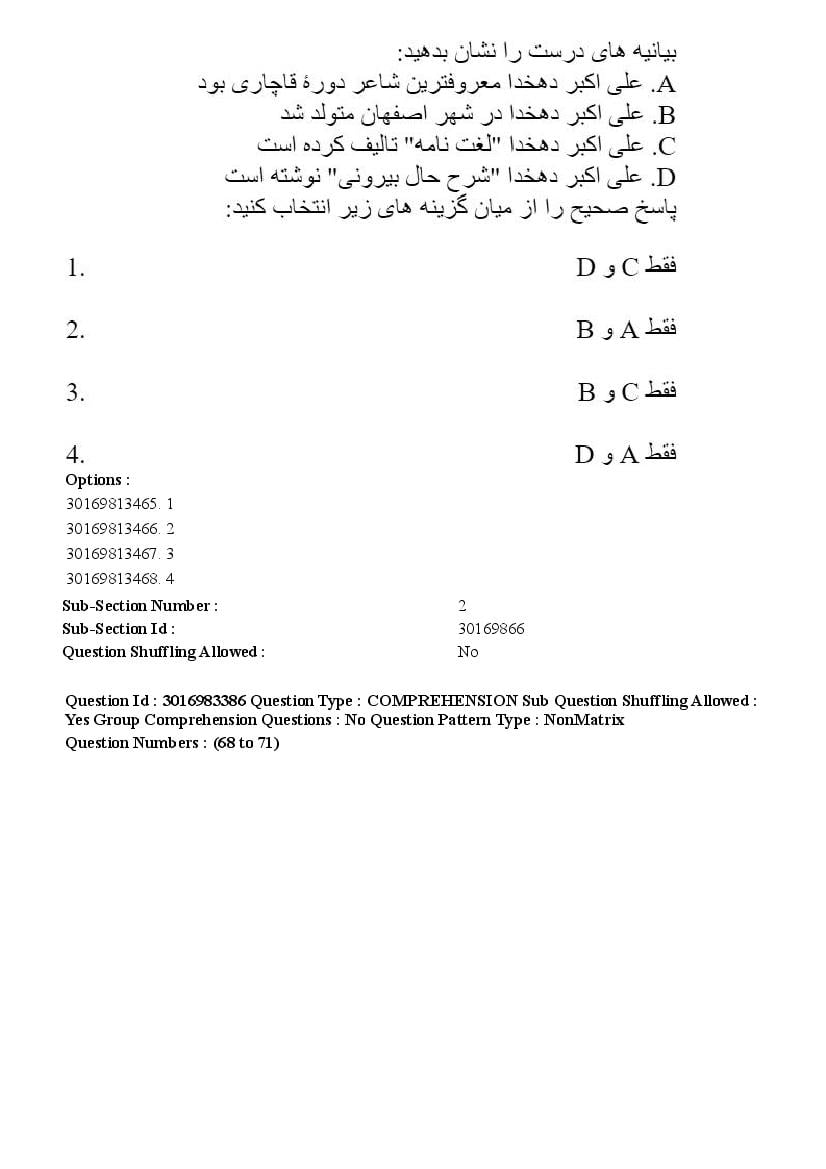 بیانیه های درست را نشان بدهید:
A. علی اکبر دهخدا معروفترین شاعر دورۀ قاچاری بود
B. علی اکبر دهخدا در شهر اصفهان متولد شد
C. علی اکبر دهخدا "لغت نامه" تالیف کرده است
D. علی اکبر دهخدا "شرح حال بیرونی" نوشته است
پاسخ صحیح را از میان گزینه های زیر انتخاب کنید:

1. فقط C و D

2. فقط A و B

3. فقط C و B

4. فقط A و D

Options :
30169813465. 1
30169813466. 2
30169813467. 3
30169813468. 4

Sub-Section Number : 2
Sub-Section Id : 30169866
Question Shuffling Allowed : No

Question Id : 3016983386 Question Type : COMPREHENSION Sub Question Shuffling Allowed : Yes Group Comprehension Questions : No Question Pattern Type : NonMatrix
Question Numbers : (68 to 71)